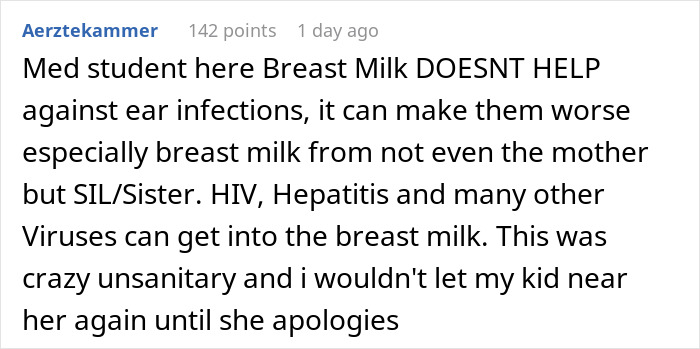 Aerztekammer 142 points 1 day ago

Med student here Breast Milk DOESNT HELP against ear infections, it can make them worse especially breast milk from not even the mother but SIL/Sister. HIV, Hepatitis and many other Viruses can get into the breast milk. This was crazy unsanitary and i wouldn't let my kid near her again until she apologies